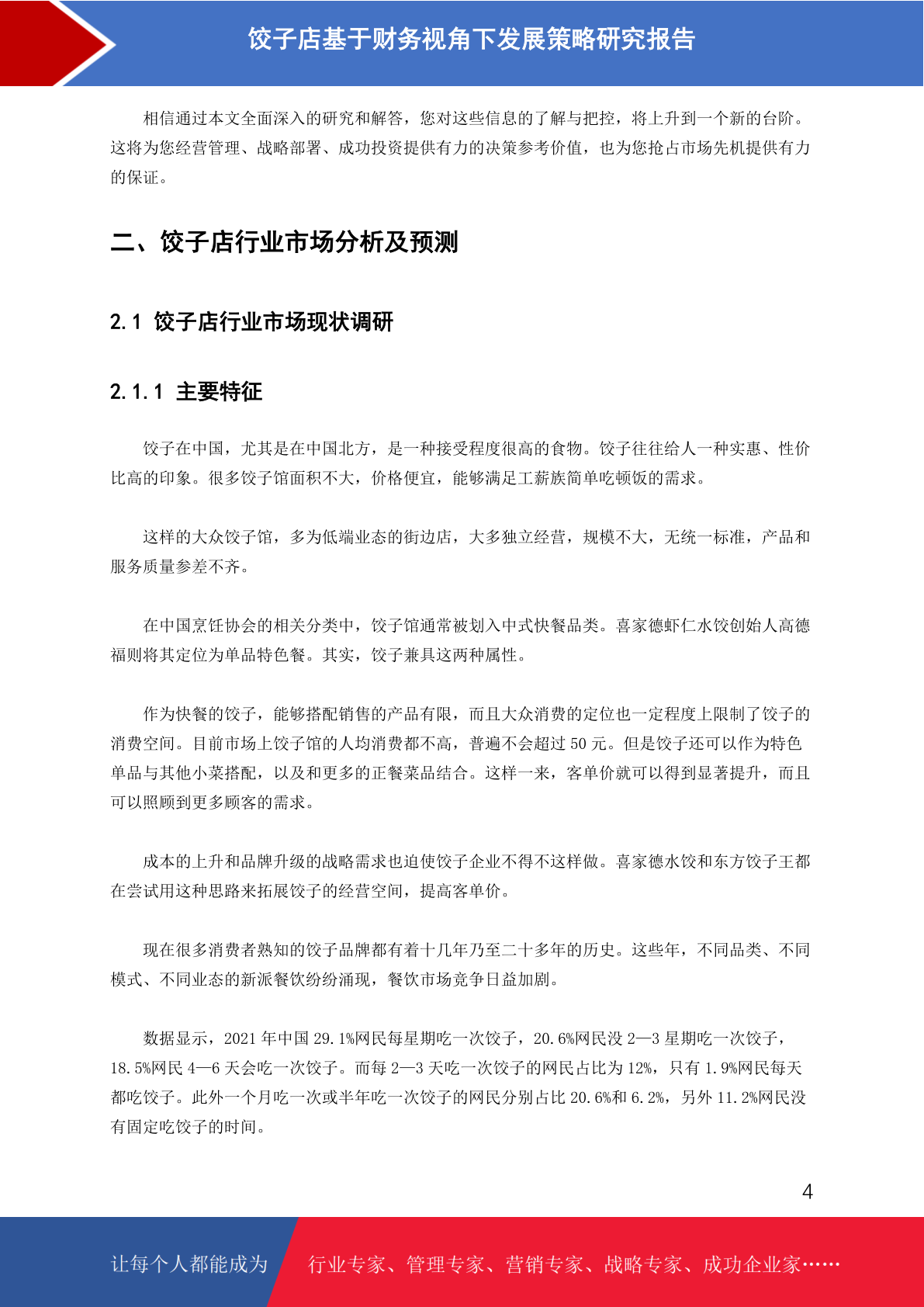 饺子店基于财务视角下发展策略研究报告

相信通过本文全面深入的研究和解答，您对这些信息的了解与把控，将上升到一个新的台阶。这将为您经营管理、战略部署、成功投资提供有力的决策参考价值，也为您抢占市场先机提供有力的保证。

二、饺子店行业市场分析及预测

2.1 饺子店行业市场现状调研

2.1.1 主要特征

饺子在中国，尤其是在中国北方，是一种接受程度很高的食物。饺子往往给人一种实惠、性价比高的印象。很多饺子馆面积不大，价格便宜，能够满足工薪族简单吃顿饭的需求。

这样的大众饺子馆，多为低端业态的街边店，大多独立经营，规模不大，无统一标准，产品和服务质量参差不齐。

在中国烹饪协会的相关分类中，饺子馆通常被划入中式快餐品类。喜家德虾仁水饺创始人高德福则将其定位为单品特色餐。其实，饺子兼具这两种属性。

作为快餐的饺子，能够搭配销售的产品有限，而且大众消费的定位也一定程度上限制了饺子的消费空间。目前市场上饺子馆的人均消费都不高，普遍不会超过 50 元。但是饺子还可以作为特色单品与其他小菜搭配，以及和更多的正餐菜品结合。这样一来，客单价就可以得到显著提升，而且可以照顾到更多顾客的需求。

成本的上升和品牌升级的战略需求也迫使饺子企业不得不这样做。喜家德水饺和东方饺子王都在尝试用这种思路来拓展饺子的经营空间，提高客单价。

现在很多消费者熟知的饺子品牌都有着十几年乃至二十多年的历史。这些年，不同品类、不同模式、不同业态的新派餐饮纷纷涌现，餐饮市场竞争日益加剧。

数据显示，2021 年中国 29.1%网民每星期吃一次饺子，20.6%网民没 2—3 星期吃一次饺子，18.5%网民 4—6 天会吃一次饺子。而每 2—3 天吃一次饺子的网民占比为 12%，只有 1.9%网民每天都吃饺子。此外一个月吃一次或半年吃一次饺子的网民分别占比 20.6%和 6.2%，另外 11.2%网民没有固定吃饺子的时间。

4

让每个人都能成为 行业专家、管理专家、营销专家、战略专家、成功企业家……